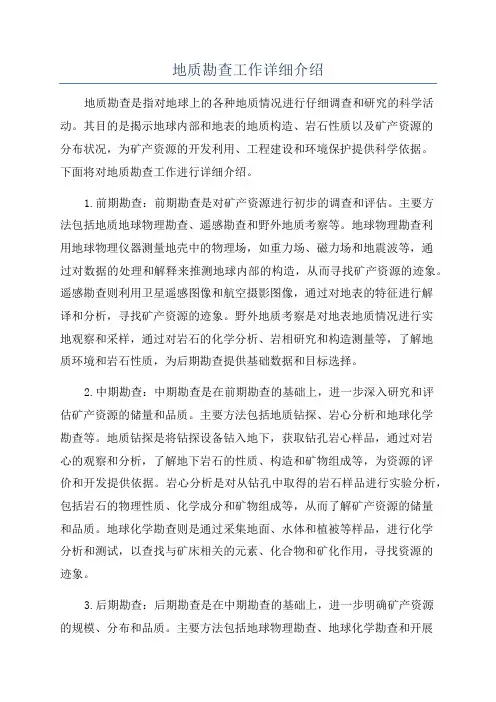 地质勘查工作详细介绍

地质勘查是指对地球上的各种地质情况进行仔细调查和研究的科学活动。其目的是揭示地球内部和地表的地质构造、岩石性质以及矿产资源的分布状况，为矿产资源的开发利用、工程建设和环境保护提供科学依据。下面将对地质勘查工作进行详细介绍。

1.前期勘查：前期勘查是对矿产资源进行初步的调查和评估。主要方法包括地质地球物理勘查、遥感勘查和野外地质考察等。地球物理勘查利用地球物理仪器测量地壳中的物理场，如重力场、磁力场和地震波等，通过对数据的处理和解释来推测地球内部的构造，从而寻找矿产资源的迹象。遥感勘查则利用卫星遥感图像和航空摄影图像，通过对地表的特征进行解译和分析，寻找矿产资源的迹象。野外地质考察是对地表地质情况进行实地观察和采样，通过对岩石的化学分析、岩相研究和构造测量等，了解地质环境和岩石性质，为后期勘查提供基础数据和目标选择。

2.中期勘查：中期勘查是在前期勘查的基础上，进一步深入研究和评估矿产资源的储量和品质。主要方法包括地质钻探、岩心分析和地球化学勘查等。地质钻探是将钻探设备钻入地下，获取钻孔岩心样品，通过对岩心的观察和分析，了解地下岩石的性质、构造和矿物组成等，为资源的评价和开发提供依据。岩心分析是对从钻孔中取得的岩石样品进行实验分析，包括岩石的物理性质、化学成分和矿物组成等，从而了解矿产资源的储量和品质。地球化学勘查则是通过采集地面、水体和植被等样品，进行化学分析和测试，以查找与矿床相关的元素、化合物和矿化作用，寻找资源的迹象。

3.后期勘查：后期勘查是在中期勘查的基础上，进一步明确矿产资源的规模、分布和品质。主要方法包括地球物理勘查、地球化学勘查和开展